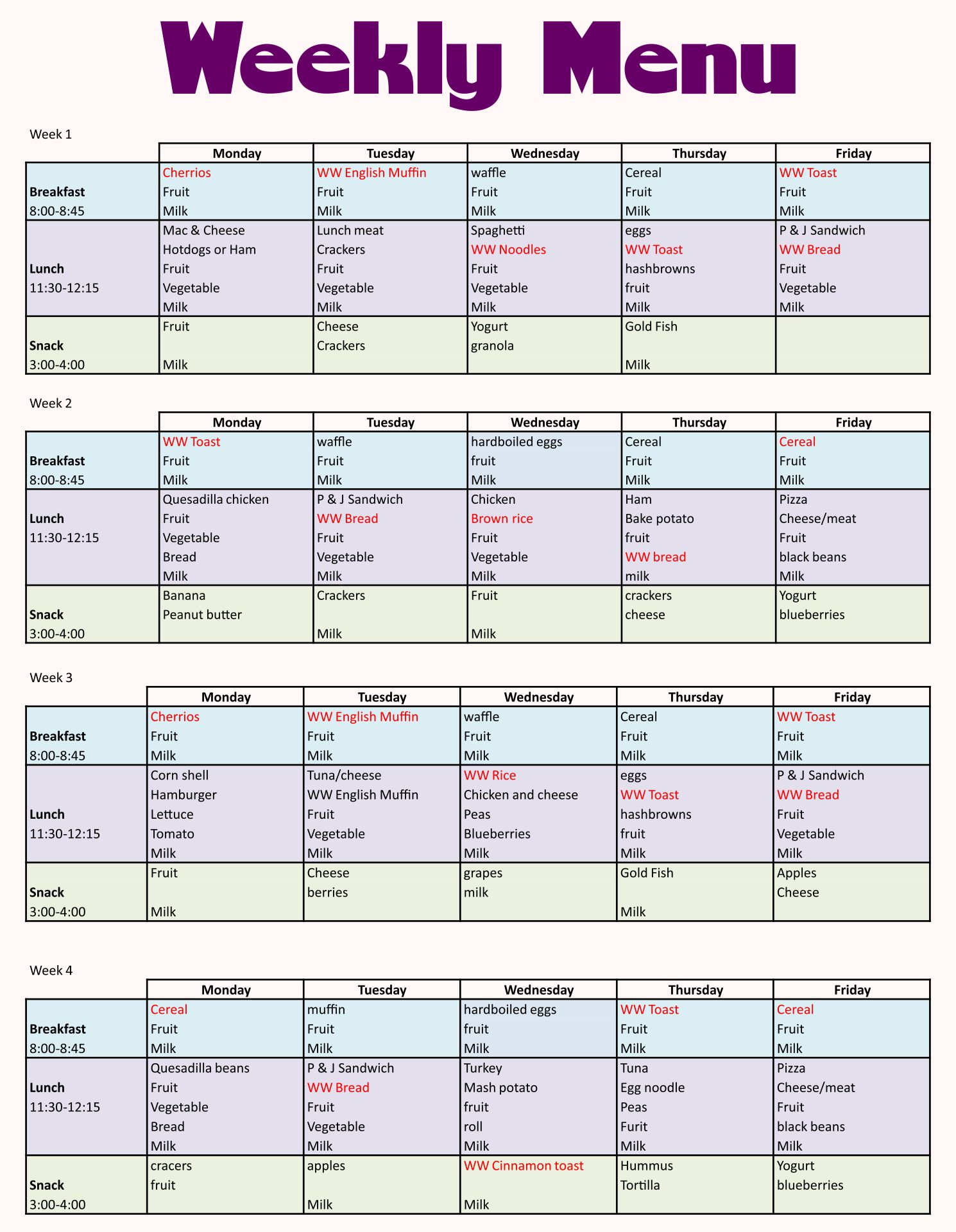 Weekly Menu

Week 1

| | Monday | Tuesday | Wednesday | Thursday | Friday |
|---|---|---|---|---|---|
| Breakfast 8:00-8:45 | Cherrios Fruit Milk | WW English Muffin Fruit Milk | waffle Fruit Milk | Cereal Fruit Milk | WW Toast Fruit Milk |
| Lunch 11:30-12:15 | Mac & Cheese Hotdogs or Ham Fruit Vegetable Milk | Lunch meat Crackers Fruit Vegetable Milk | Spaghetti WW Noodles Fruit Vegetable Milk | eggs WW Toast hashbrowns fruit Milk | P & J Sandwich WW Bread Fruit Vegetable Milk |
| Snack 3:00-4:00 | Fruit Milk | Cheese Crackers | Yogurt granola | Gold Fish Milk | |

Week 2

| | Monday | Tuesday | Wednesday | Thursday | Friday |
|---|---|---|---|---|---|
| Breakfast 8:00-8:45 | WW Toast Fruit Milk | waffle Fruit Milk | hardboiled eggs fruit Milk | Cereal Fruit Milk | Cereal Fruit Milk |
| Lunch 11:30-12:15 | Quesadilla chicken Fruit Vegetable Bread Milk | P & J Sandwich WW Bread Fruit Vegetable Milk | Chicken Brown rice Fruit Vegetable Milk | Ham Bake potato fruit WW bread milk | Pizza Cheese/meat Fruit black beans Milk |
| Snack 3:00-4:00 | Banana Peanut butter | Crackers Milk | Fruit Milk | crackers cheese | Yogurt blueberries |

Week 3

| | Monday | Tuesday | Wednesday | Thursday | Friday |
|---|---|---|---|---|---|
| Breakfast 8:00-8:45 | Cherrios Fruit Milk | WW English Muffin Fruit Milk | waffle Fruit Milk | Cereal Fruit Milk | WW Toast Fruit Milk |
| Lunch 11:30-12:15 | Corn shell Hamburger Lettuce Tomato Milk | Tuna/cheese WW English Muffin Fruit Vegetable Milk | WW Rice Chicken and cheese Peas Blueberries Milk | eggs WW Toast hashbrowns fruit Milk | P & J Sandwich WW Bread Fruit Vegetable Milk |
| Snack 3:00-4:00 | Fruit Milk | Cheese berries | grapes milk | Gold Fish Milk | Apples Cheese |

Week 4

| | Monday | Tuesday | Wednesday | Thursday | Friday |
|---|---|---|---|---|---|
| Breakfast 8:00-8:45 | Cereal Fruit Milk | muffin Fruit Milk | hardboiled eggs fruit Milk | WW Toast Fruit Milk | Cereal Fruit Milk |
| Lunch 11:30-12:15 | Quesadilla beans Fruit Vegetable Bread Milk | P & J Sandwich WW Bread Fruit Vegetable Milk | Turkey Mash potato fruit roll Milk | Tuna Egg noodle Peas Furit Milk | Pizza Cheese/meat Fruit black beans Milk |
| Snack 3:00-4:00 | cracers fruit | apples Milk | WW Cinnamon toast Milk | Hummus Tortilla | Yogurt blueberries |